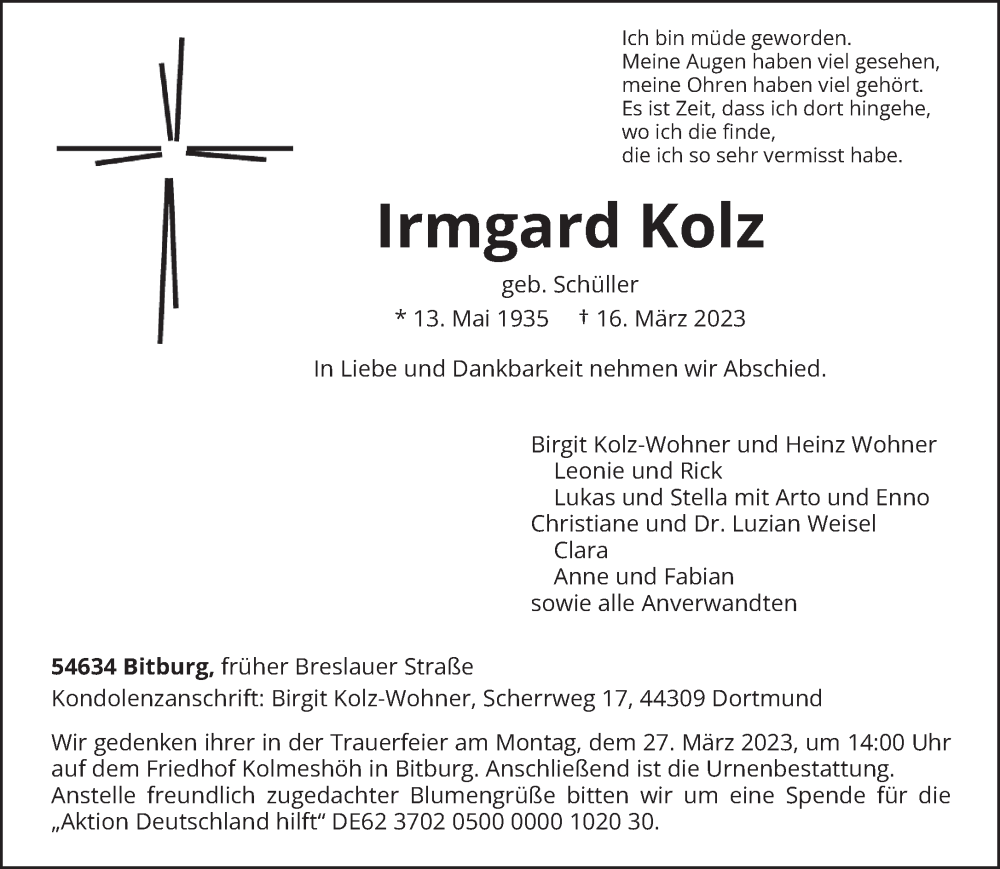 Ich bin müde geworden.
Meine Augen haben viel gesehen,
meine Ohren haben viel gehört.
Es ist Zeit, dass ich dort hingehe,
wo ich die finde,
die ich so sehr vermisst habe.

Irmgard Kolz

geb. Schüller
* 13. Mai 1935 † 16. März 2023

In Liebe und Dankbarkeit nehmen wir Abschied.

Birgit Kolz-Wohner und Heinz Wohner
Leonie und Rick
Lukas und Stella mit Arto und Enno
Christiane und Dr. Luzian Weisel
Clara
Anne und Fabian
sowie alle Anverwandten

54634 Bitburg, früher Breslauer Straße
Kondolenzanschrift: Birgit Kolz-Wohner, Scherrweg 17, 44309 Dortmund

Wir gedenken ihrer in der Trauerfeier am Montag, dem 27. März 2023, um 14:00 Uhr auf dem Friedhof Kolmeshöh in Bitburg. Anschließend ist die Urnenbestattung. Anstelle freundlich zugedachter Blumengrüße bitten wir um eine Spende für die „Aktion Deutschland hilft“ DE62 3702 0500 0000 1020 30.